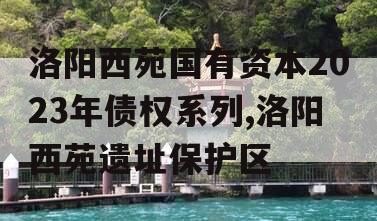 洛阳西苑国有资本2023年债权系列,洛阳西苑遗址保护区